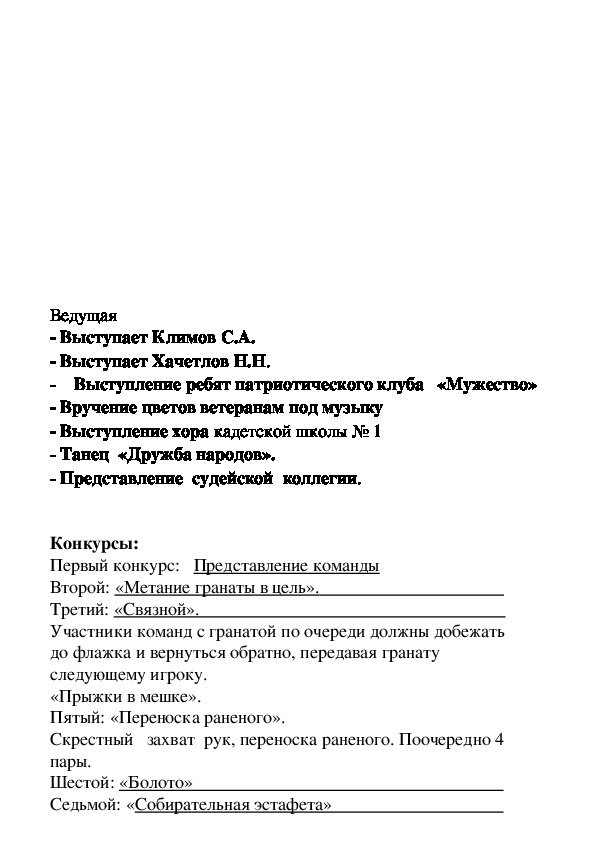 Ведущая
- Выступает Климов С.А.
- Выступает Хачетлов Н.Н.
- Выступление ребят патриотического клуба «Мужество»
- Вручение цветов ветеранам под музыку
- Выступление хора кадетской школы № 1
- Танец «Дружба народов».
- Представление судейской коллегии.

Конкурсы:
Первый конкурс: Представление команды
Второй: «Метание гранаты в цель».
Третий: «Связной».
Участники команд с гранатой по очереди должны добежать до флажка и вернуться обратно, передавая гранату следующему игроку.
«Прыжки в мешке».
Пятый: «Переноска раненого».
Скрестный захват рук, переноска раненого. Поочередно 4 пары.
Шестой: «Болото»
Седьмой: «Собирательная эстафета»